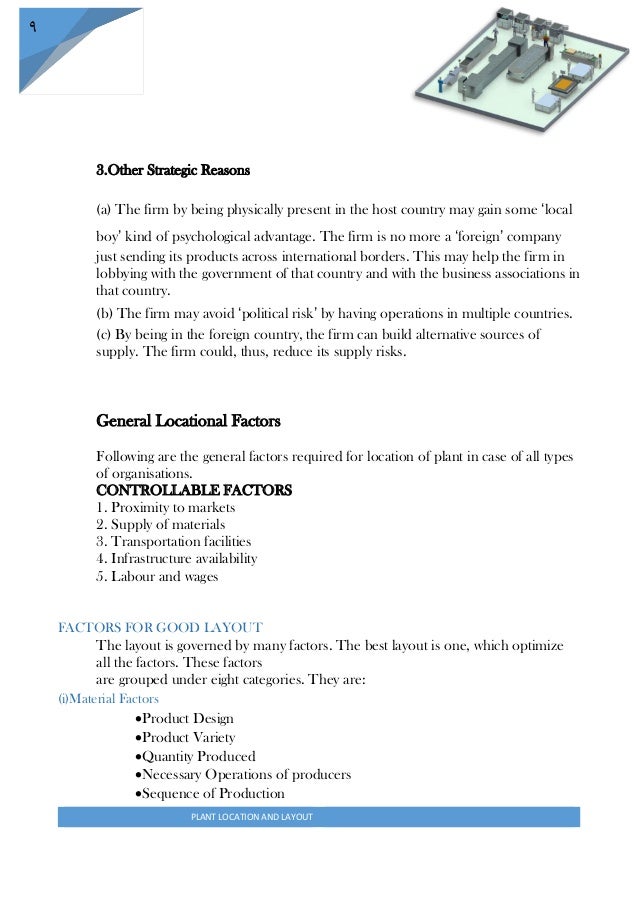 ٩

3.Other Strategic Reasons

(a) The firm by being physically present in the host country may gain some 'local boy' kind of psychological advantage. The firm is no more a 'foreign' company just sending its products across international borders. This may help the firm in lobbying with the government of that country and with the business associations in that country.

(b) The firm may avoid 'political risk' by having operations in multiple countries.

(c) By being in the foreign country, the firm can build alternative sources of supply. The firm could, thus, reduce its supply risks.

General Locational Factors

Following are the general factors required for location of plant in case of all types of organisations.

CONTROLLABLE FACTORS
1. Proximity to markets
2. Supply of materials
3. Transportation facilities
4. Infrastructure availability
5. Labour and wages

FACTORS FOR GOOD LAYOUT

The layout is governed by many factors. The best layout is one, which optimize all the factors. These factors are grouped under eight categories. They are:

(i)Material Factors
•Product Design
•Product Variety
•Quantity Produced
•Necessary Operations of producers
•Sequence of Production

PLANT LOCATION AND LAYOUT